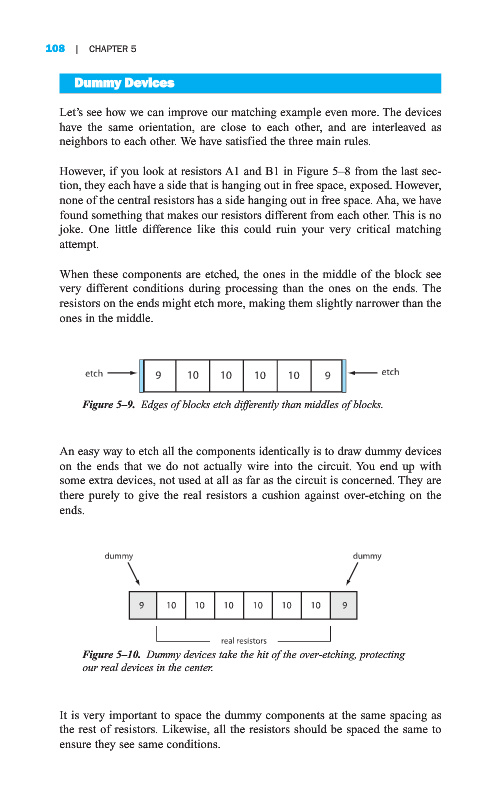 108 | CHAPTER 5

Dummy Devices

Let's see how we can improve our matching example even more. The devices have the same orientation, are close to each other, and are interleaved as neighbors to each other. We have satisfied the three main rules.

However, if you look at resistors A1 and B1 in Figure 5–8 from the last section, they each have a side that is hanging out in free space, exposed. However, none of the central resistors has a side hanging out in free space. Aha, we have found something that makes our resistors different from each other. This is no joke. One little difference like this could ruin your very critical matching attempt.

When these components are etched, the ones in the middle of the block see very different conditions during processing than the ones on the ends. The resistors on the ends might etch more, making them slightly narrower than the ones in the middle.

etch 9 10 10 10 10 9 etch

Figure 5–9. Edges of blocks etch differently than middles of blocks.

An easy way to etch all the components identically is to draw dummy devices on the ends that we do not actually wire into the circuit. You end up with some extra devices, not used at all as far as the circuit is concerned. They are there purely to give the real resistors a cushion against over-etching on the ends.

dummy dummy

9 10 10 10 10 10 10 9

real resistors

Figure 5–10. Dummy devices take the hit of the over-etching, protecting our real devices in the center.

It is very important to space the dummy components at the same spacing as the rest of resistors. Likewise, all the resistors should be spaced the same to ensure they see same conditions.